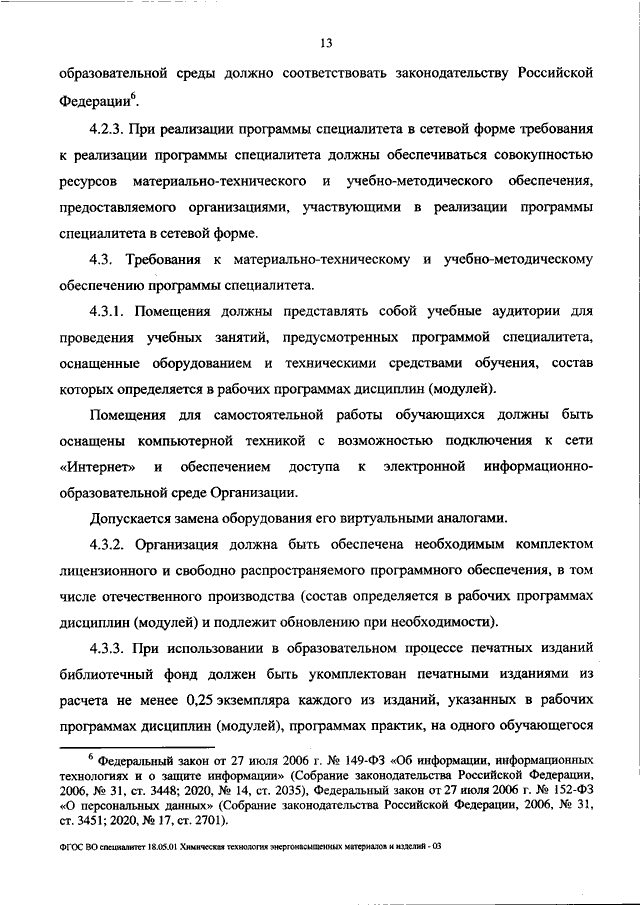 13

образовательной среды должно соответствовать законодательству Российской Федерации$^6$.

4.2.3. При реализации программы специалитета в сетевой форме требования к реализации программы специалитета должны обеспечиваться совокупностью ресурсов материально-технического и учебно-методического обеспечения, предоставляемого организациями, участвующими в реализации программы специалитета в сетевой форме.

4.3. Требования к материально-техническому и учебно-методическому обеспечению программы специалитета.

4.3.1. Помещения должны представлять собой учебные аудитории для проведения учебных занятий, предусмотренных программой специалитета, оснащенные оборудованием и техническими средствами обучения, состав которых определяется в рабочих программах дисциплин (модулей).

Помещения для самостоятельной работы обучающихся должны быть оснащены компьютерной техникой с возможностью подключения к сети «Интернет» и обеспечением доступа к электронной информационно-образовательной среде Организации.

Допускается замена оборудования его виртуальными аналогами.

4.3.2. Организация должна быть обеспечена необходимым комплектом лицензионного и свободно распространяемого программного обеспечения, в том числе отечественного производства (состав определяется в рабочих программах дисциплин (модулей) и подлежит обновлению при необходимости).

4.3.3. При использовании в образовательном процессе печатных изданий библиотечный фонд должен быть укомплектован печатными изданиями из расчета не менее 0,25 экземпляра каждого из изданий, указанных в рабочих программах дисциплин (модулей), программах практик, на одного обучающегося

$^6$ Федеральный закон от 27 июля 2006 г. № 149-ФЗ «Об информации, информационных технологиях и о защите информации» (Собрание законодательства Российской Федерации, 2006, № 31, ст. 3448; 2020, № 14, ст. 2035), Федеральный закон от 27 июля 2006 г. № 152-ФЗ «О персональных данных» (Собрание законодательства Российской Федерации, 2006, № 31, ст. 3451; 2020, № 17, ст. 2701).

ФГОС ВО специалитет 18.05.01 Химическая технология энергонасыщенных материалов и изделий - 03